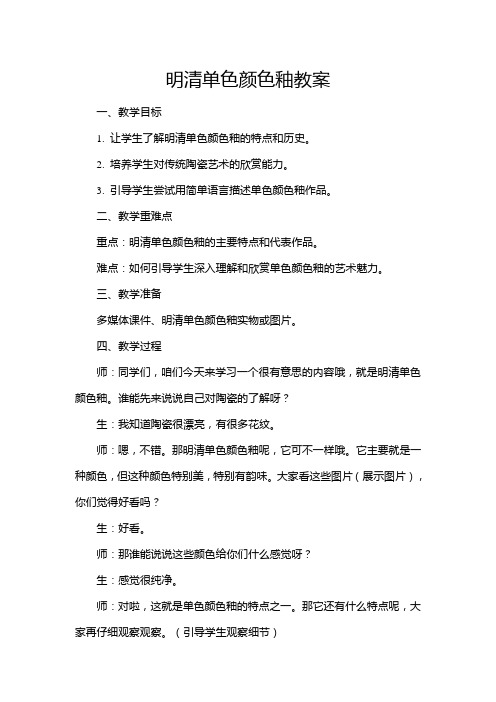 明清单色颜色釉教案

一、教学目标

1. 让学生了解明清单色颜色釉的特点和历史。

2. 培养学生对传统陶瓷艺术的欣赏能力。

3. 引导学生尝试用简单语言描述单色颜色釉作品。

二、教学重难点

重点：明清单色颜色釉的主要特点和代表作品。

难点：如何引导学生深入理解和欣赏单色颜色釉的艺术魅力。

三、教学准备

多媒体课件、明清单色颜色釉实物或图片。

四、教学过程

师：同学们，咱们今天来学习一个很有意思的内容哦，就是明清单色颜色釉。谁能先来说说自己对陶瓷的了解呀？

生：我知道陶瓷很漂亮，有很多花纹。

师：嗯，不错。那明清单色颜色釉呢，它可不一样哦。它主要就是一种颜色，但这种颜色特别美，特别有韵味。大家看这些图片（展示图片），你们觉得好看吗？

生：好看。

师：那谁能说说这些颜色给你们什么感觉呀？

生：感觉很纯净。

师：对啦，这就是单色颜色釉的特点之一。那它还有什么特点呢，大家再仔细观察观察。（引导学生观察细节）